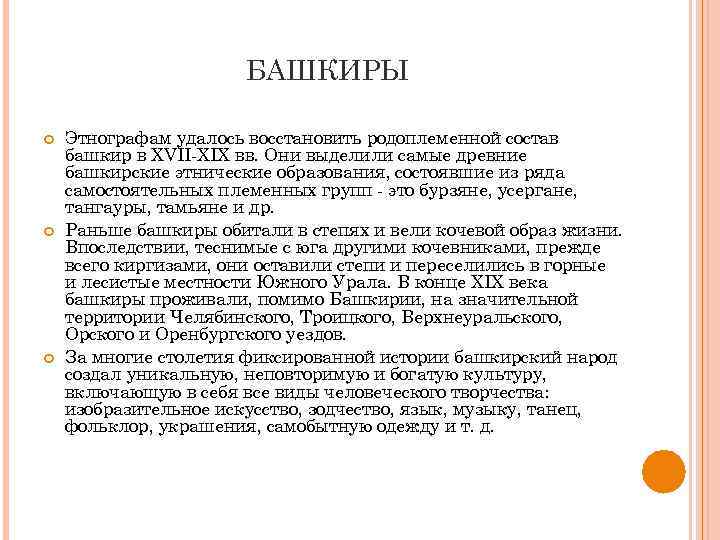 БАШКИРЫ

Этнографам удалось восстановить родоплеменной состав башкир в XVII-XIX вв. Они выделили самые древние башкирские этнические образования, состоявшие из ряда самостоятельных племенных групп - это бурзяне, усергане, тангауры, тамьяне и др.

Раньше башкиры обитали в степях и вели кочевой образ жизни. Впоследствии, теснимые с юга другими кочевниками, прежде всего киргизами, они оставили степи и переселились в горные и лесистые местности Южного Урала. В конце XIX века башкиры проживали, помимо Башкирии, на значительной территории Челябинского, Троицкого, Верхнеуральского, Орского и Оренбургского уездов.

За многие столетия фиксированной истории башкирский народ создал уникальную, неповторимую и богатую культуру, включающую в себя все виды человеческого творчества: изобразительное искусство, зодчество, язык, музыку, танец, фольклор, украшения, самобытную одежду и т. д.